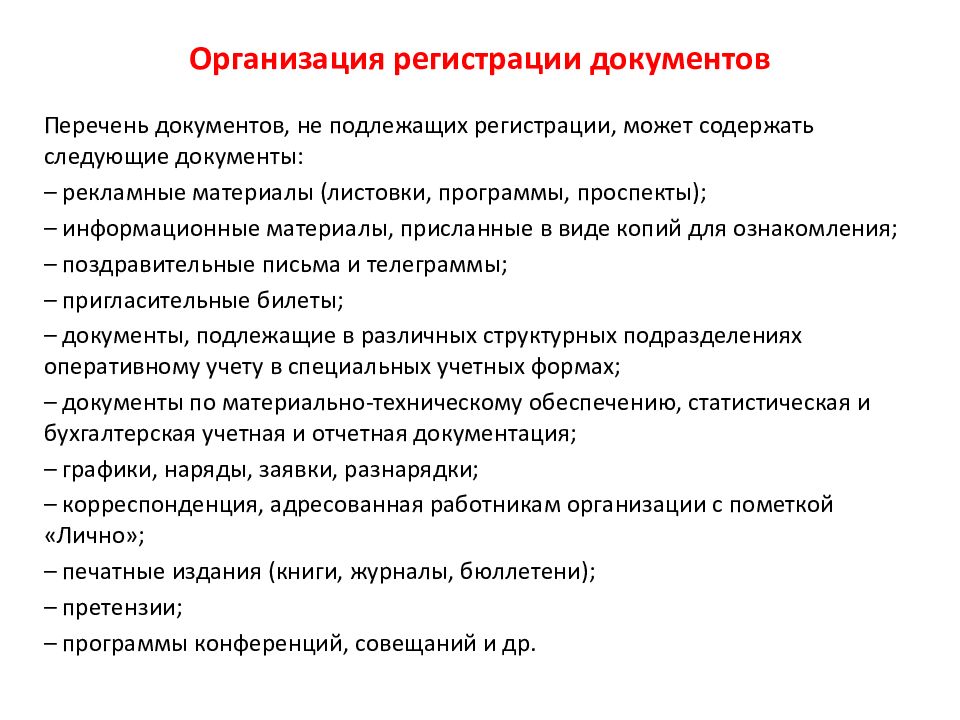 Организация регистрации документов

Перечень документов, не подлежащих регистрации, может содержать следующие документы:
– рекламные материалы (листовки, программы, проспекты);
– информационные материалы, присланные в виде копий для ознакомления;
– поздравительные письма и телеграммы;
– пригласительные билеты;
– документы, подлежащие в различных структурных подразделениях оперативному учету в специальных учетных формах;
– документы по материально-техническому обеспечению, статистическая и бухгалтерская учетная и отчетная документация;
– графики, наряды, заявки, разнарядки;
– корреспонденция, адресованная работникам организации с пометкой «Лично»;
– печатные издания (книги, журналы, бюллетени);
– претензии;
– программы конференций, совещаний и др.